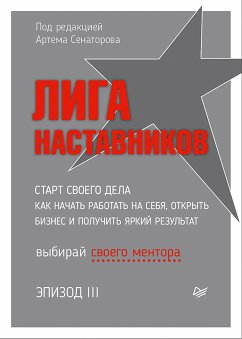 Под редакцией
Артема Сенаторова

ЛИГА
НАСТАВНИКОВ

СТАРТ СВОЕГО ДЕЛА
КАК НАЧАТЬ РАБОТАТЬ НА СЕБЯ, ОТКРЫТЬ
БИЗНЕС И ПОЛУЧИТЬ ЯРКИЙ РЕЗУЛЬТАТ

выбирай своего ментора

ЭПИЗОД III